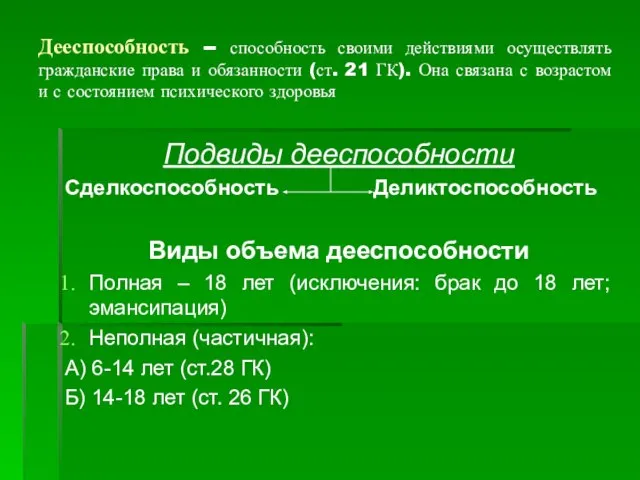 Дееспособность – способность своими действиями осуществлять гражданские права и обязанности (ст. 21 ГК). Она связана с возрастом и с состоянием психического здоровья

Подвиды дееспособности

Сделкоспособность Деликтоспособность

Виды объема дееспособности

1. Полная – 18 лет (исключения: брак до 18 лет; эмансипация)
2. Неполная (частичная):

А) 6-14 лет (ст.28 ГК)
Б) 14-18 лет (ст. 26 ГК)